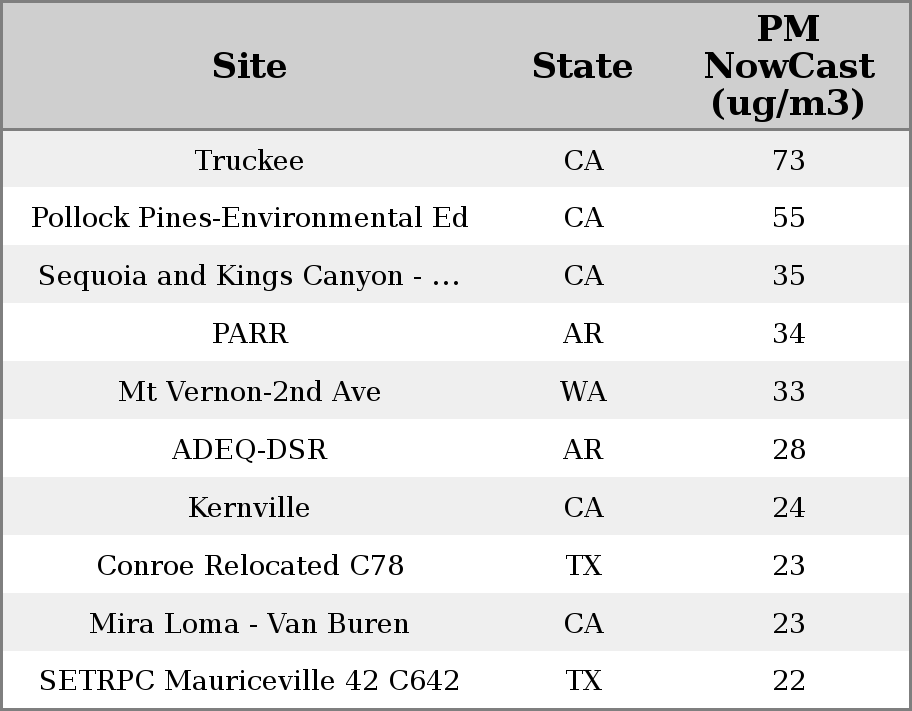 | Site | State | PM NowCast (ug/m3) |
|---|---|---|
| Truckee | CA | 73 |
| Pollock Pines-Environmental Ed | CA | 55 |
| Sequoia and Kings Canyon - ... | CA | 35 |
| PARR | AR | 34 |
| Mt Vernon-2nd Ave | WA | 33 |
| ADEQ-DSR | AR | 28 |
| Kernville | CA | 24 |
| Conroe Relocated C78 | TX | 23 |
| Mira Loma - Van Buren | CA | 23 |
| SETRPC Mauriceville 42 C642 | TX | 22 |